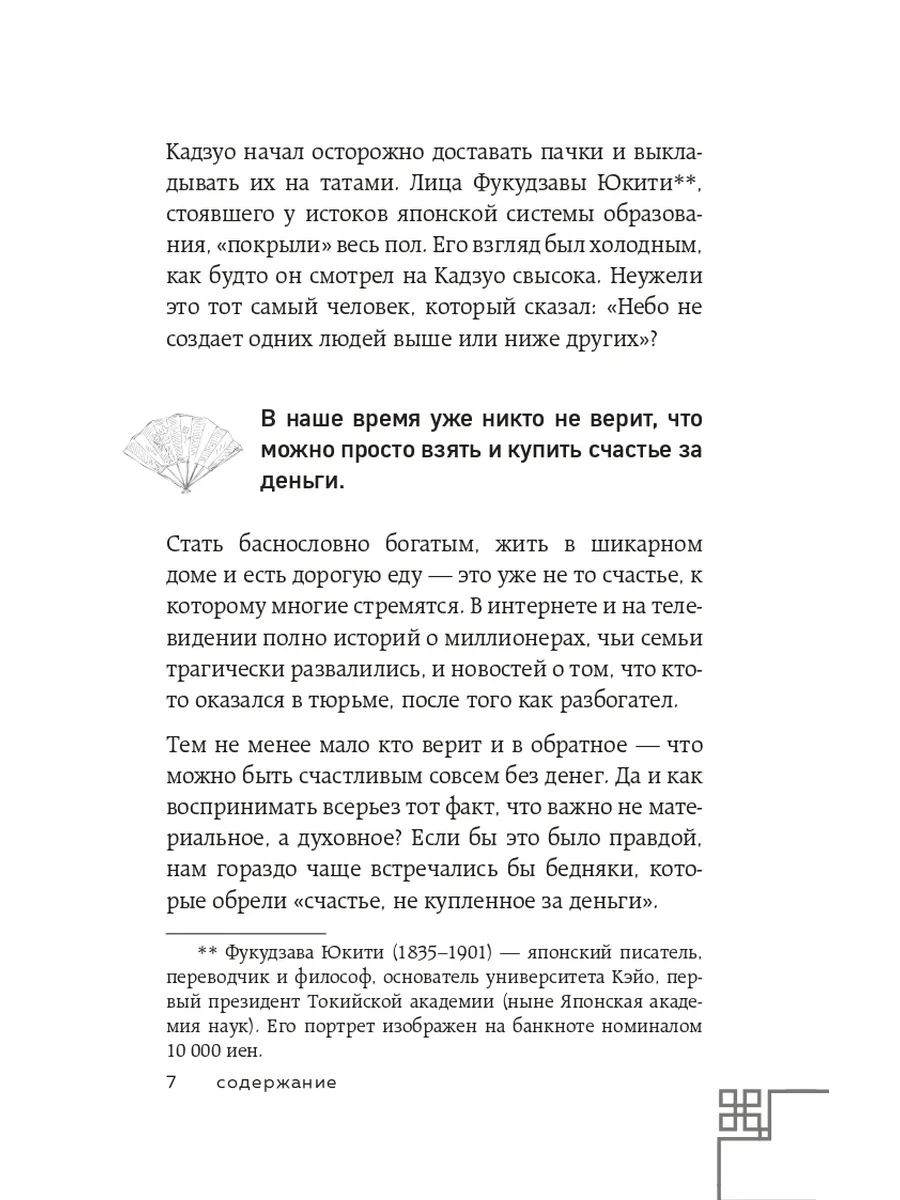 Кадзуо начал осторожно доставать пачки и выкладывать их на татами. Лица Фукудзавы Юкити**, стоявшего у истоков японской системы образования, «покрыли» весь пол. Его взгляд был холодным, как будто он смотрел на Кадзуо свысока. Неужели это тот самый человек, который сказал: «Небо не создает одних людей выше или ниже других»?

В наше время уже никто не верит, что можно просто взять и купить счастье за деньги.

Стать баснословно богатым, жить в шикарном доме и есть дорогую еду — это уже не то счастье, к которому многие стремятся. В интернете и на телевидении полно историй о миллионерах, чьи семьи трагически развалились, и новостей о том, что кто-то оказался в тюрьме, после того как разбогател.

Тем не менее мало кто верит и в обратное — что можно быть счастливым совсем без денег. Да и как воспринимать всерьез тот факт, что важно не материальное, а духовное? Если бы это было правдой, нам гораздо чаще встречались бы бедняки, которые обрели «счастье, не купленное за деньги».

** Фукудзава Юкити (1835–1901) — японский писатель, переводчик и философ, основатель университета Кэйо, первый президент Токийской академии (ныне Японская академия наук). Его портрет изображен на банкноте номиналом 10 000 иен.

7 содержание